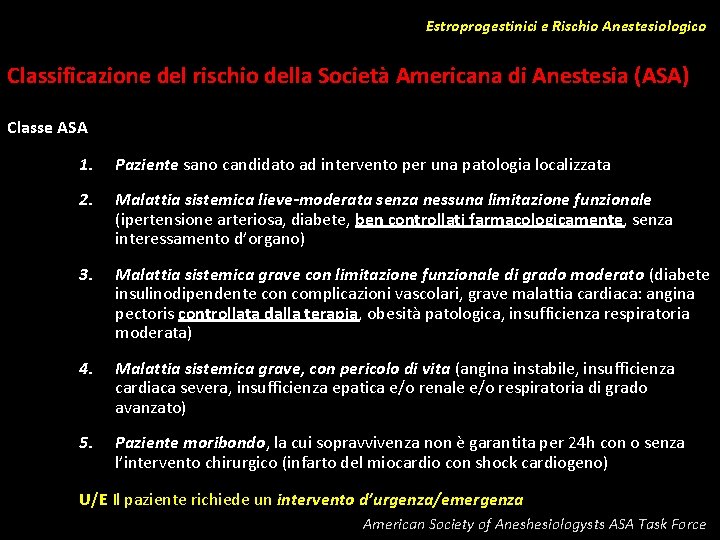 Estroprogestinici e Rischio Anestesiologico

Classificazione del rischio della Società Americana di Anestesia (ASA)

Classe ASA

1. Paziente sano candidato ad intervento per una patologia localizzata

2. Malattia sistemica lieve-moderata senza nessuna limitazione funzionale (ipertensione arteriosa, diabete, ben controllati farmacologicamente, senza interessamento d'organo)

3. Malattia sistemica grave con limitazione funzionale di grado moderato (diabete insulinodipendente con complicazioni vascolari, grave malattia cardiaca: angina pectoris controllata dalla terapia, obesità patologica, insufficienza respiratoria moderata)

4. Malattia sistemica grave, con pericolo di vita (angina instabile, insufficienza cardiaca severa, insufficienza epatica e/o renale e/o respiratoria di grado avanzato)

5. Paziente moribondo, la cui sopravvivenza non è garantita per 24h con o senza l'intervento chirurgico (infarto del miocardio con shock cardiogeno)

U/E Il paziente richiede un intervento d'urgenza/emergenza

American Society of Aneshesiologysts ASA Task Force